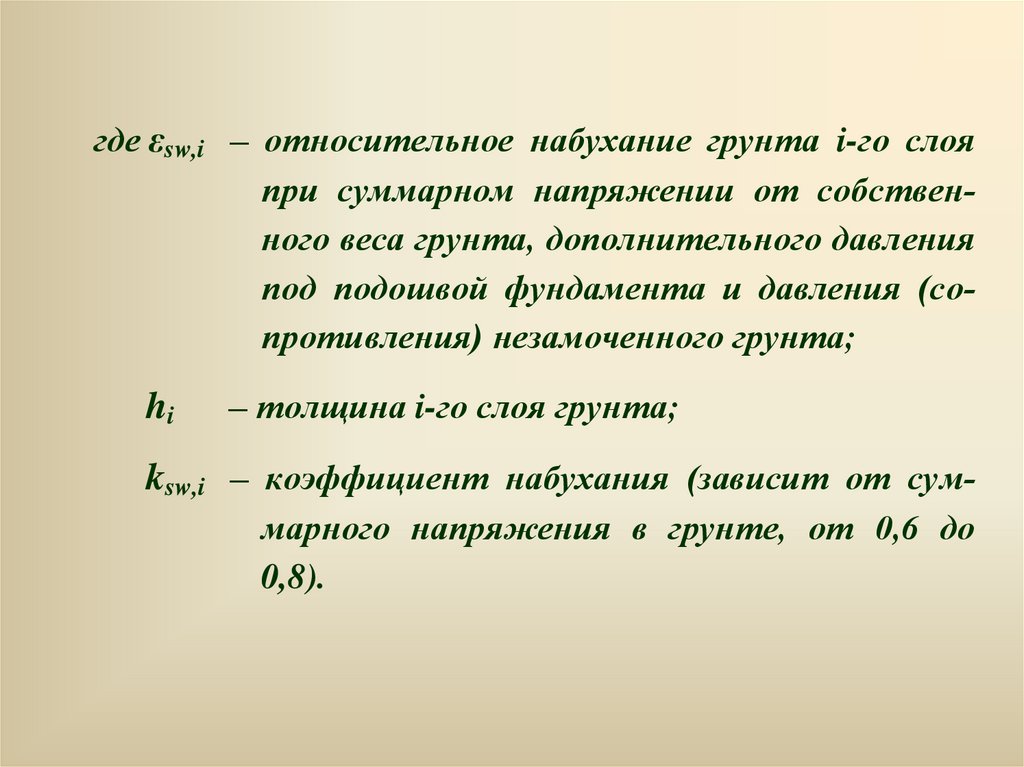 где $\varepsilon_{sw,i}$ – относительное набухание грунта i-го слоя при суммарном напряжении от собственного веса грунта, дополнительного давления под подошвой фундамента и давления (сопротивления) незамоченного грунта;

$h_i$ – толщина i-го слоя грунта;

$k_{sw,i}$ – коэффициент набухания (зависит от суммарного напряжения в грунте, от 0,6 до 0,8).